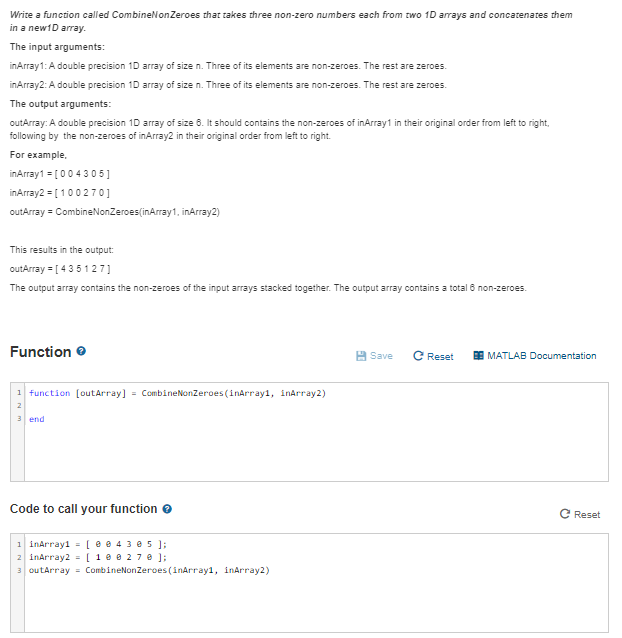 Write a function called CombineNonZeroes that takes three non-zero numbers each from two 1D arrays and concatenates them in a new1D array.

The input arguments:

inArray1: A double precision 1D array of size n. Three of its elements are non-zeroes. The rest are zeroes.

inArray2: A double precision 1D array of size n. Three of its elements are non-zeroes. The rest are zeroes.

The output arguments:

outArray: A double precision 1D array of size 6. It should contains the non-zeroes of inArray1 in their original order from left to right, following by the non-zeroes of inArray2 in their original order from left to right.

For example,

inArray1 = [ 0 0 4 3 0 5 ]

inArray2 = [ 1 0 0 2 7 0 ]

outArray = CombineNonZeroes(inArray1, inArray2)

This results in the output:

outArray = [ 4 3 5 1 2 7 ]

The output array contains the non-zeroes of the input arrays stacked together. The output array contains a total 6 non-zeroes.

Function

Save Reset MATLAB Documentation

1 function [outArray] = CombineNonZeroes(inArray1, inArray2)
2
3 end

Code to call your function

Reset

1 inArray1 = [ 0 0 4 3 0 5 ];
2 inArray2 = [ 1 0 0 2 7 0 ];
3 outArray = CombineNonZeroes(inArray1, inArray2)